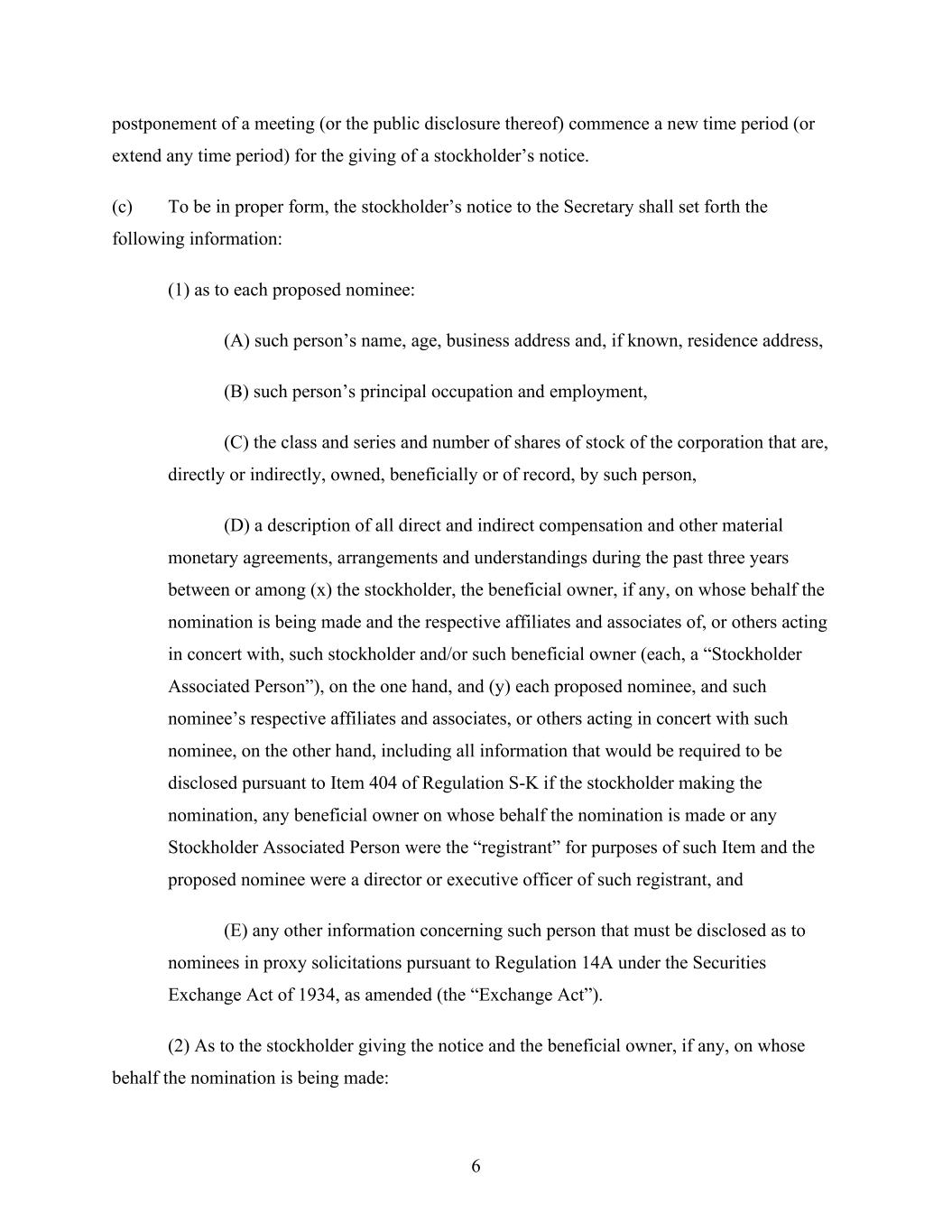 postponement of a meeting (or the public disclosure thereof) commence a new time period (or extend any time period) for the giving of a stockholder’s notice.

(c) To be in proper form, the stockholder’s notice to the Secretary shall set forth the following information:

(1) as to each proposed nominee:

(A) such person’s name, age, business address and, if known, residence address,

(B) such person’s principal occupation and employment,

(C) the class and series and number of shares of stock of the corporation that are, directly or indirectly, owned, beneficially or of record, by such person,

(D) a description of all direct and indirect compensation and other material monetary agreements, arrangements and understandings during the past three years between or among (x) the stockholder, the beneficial owner, if any, on whose behalf the nomination is being made and the respective affiliates and associates of, or others acting in concert with, such stockholder and/or such beneficial owner (each, a “Stockholder Associated Person”), on the one hand, and (y) each proposed nominee, and such nominee’s respective affiliates and associates, or others acting in concert with such nominee, on the other hand, including all information that would be required to be disclosed pursuant to Item 404 of Regulation S-K if the stockholder making the nomination, any beneficial owner on whose behalf the nomination is made or any Stockholder Associated Person were the “registrant” for purposes of such Item and the proposed nominee were a director or executive officer of such registrant, and

(E) any other information concerning such person that must be disclosed as to nominees in proxy solicitations pursuant to Regulation 14A under the Securities Exchange Act of 1934, as amended (the “Exchange Act”).

(2) As to the stockholder giving the notice and the beneficial owner, if any, on whose behalf the nomination is being made:

6